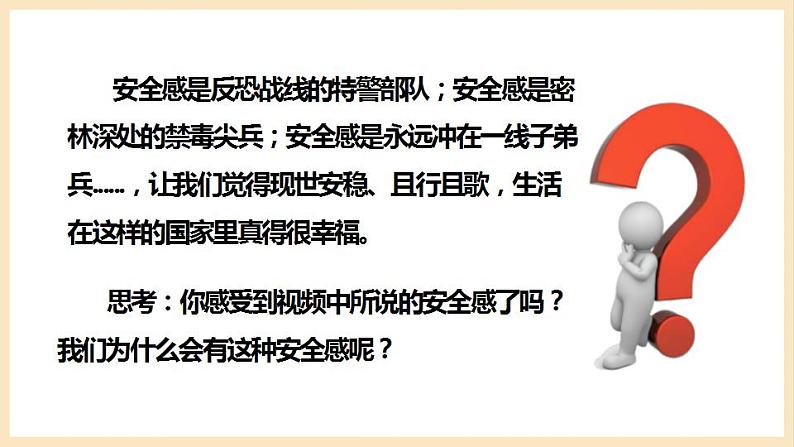 安全感是反恐战线的特警部队；安全感是密林深处的禁毒尖兵；安全感是永远冲在一线子弟兵……，让我们觉得现世安稳、且行且歌，生活在这样的国家里真得很幸福。

思考：你感受到视频中所说的安全感了吗？我们为什么会有这种安全感呢？